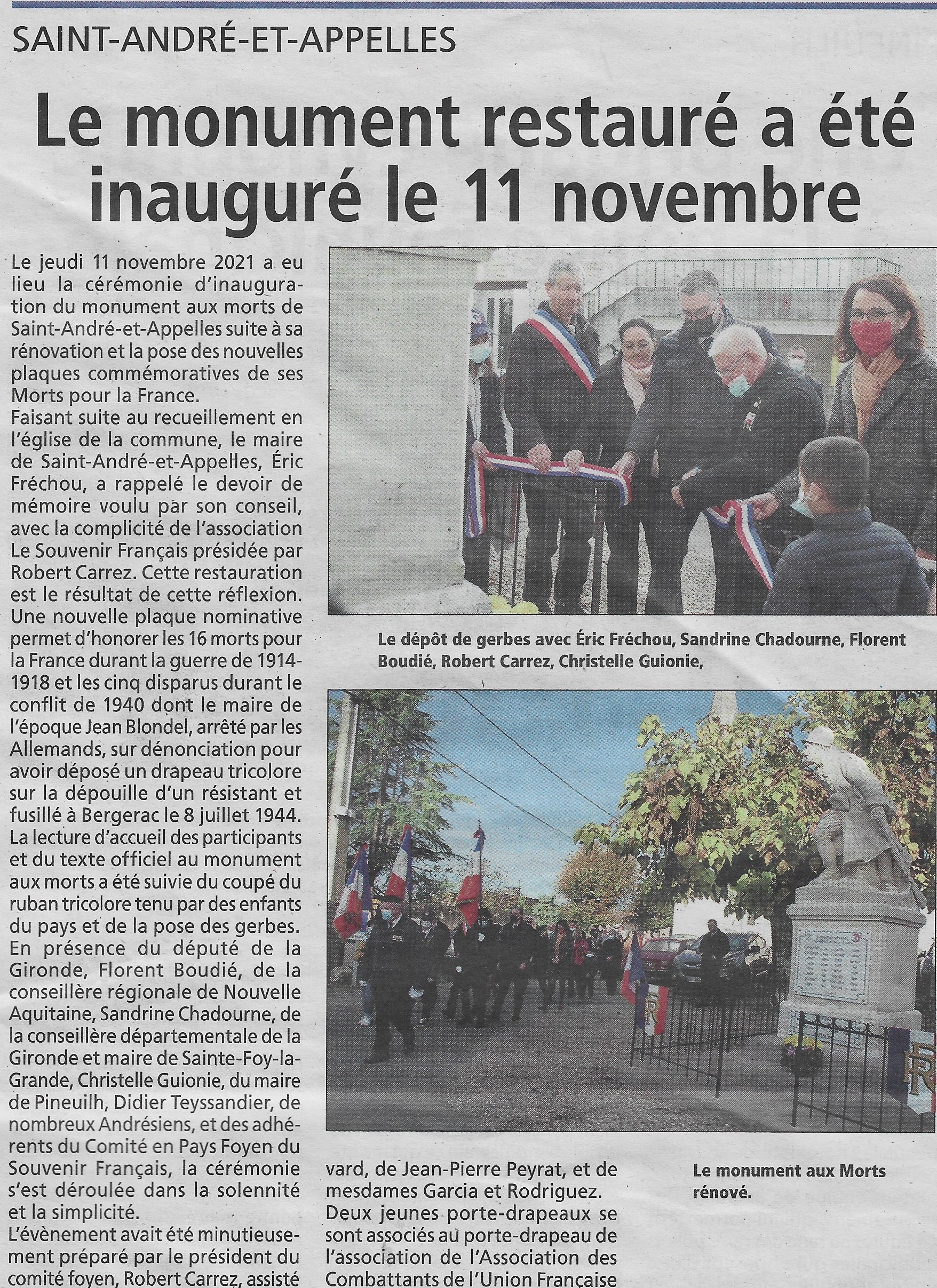 SAINT-ANDRÉ-ET-APPELLES

Le monument restauré a été inauguré le 11 novembre

Le jeudi 11 novembre 2021 a eu lieu la cérémonie d'inauguration du monument aux morts de Saint-André-et-Appelles suite à sa rénovation et la pose des nouvelles plaques commémoratives de ses Morts pour la France.
Faisant suite au recueillement en l'église de la commune, le maire de Saint-André-et-Appelles, Éric Fréchou, a rappelé le devoir de mémoire voulu par son conseil, avec la complicité de l'association Le Souvenir Français présidée par Robert Carrez. Cette restauration est le résultat de cette réflexion. Une nouvelle plaque nominative permet d'honorer les 16 morts pour la France durant la guerre de 1914-1918 et les cinq disparus durant le conflit de 1940 dont le maire de l'époque Jean Blondel, arrêté par les Allemands, sur dénonciation pour avoir déposé un drapeau tricolore sur la dépouille d'un résistant et fusillé à Bergerac le 8 juillet 1944. La lecture d'accueil des participants et du texte officiel au monument aux morts a été suivie du coupé du ruban tricolore tenu par des enfants du pays et de la pose des gerbes. En présence du député de la Gironde, Florent Boudié, de la conseillère régionale de Nouvelle Aquitaine, Sandrine Chadourne, de la conseillère départementale de la Gironde et maire de Sainte-Foy-la-Grande, Christelle Guionie, du maire de Pineuilh, Didier Teyssandier, de nombreux Andrésiens, et des adhérents du Comité en Pays Foyen du Souvenir Français, la cérémonie s'est déroulée dans la solennité et la simplicité.
L'évènement avait été minutieusement préparé par le président du comité foyen, Robert Carrez, assisté

Le dépôt de gerbes avec Éric Fréchou, Sandrine Chadourne, Florent Boudié, Robert Carrez, Christelle Guionie,

vard, de Jean-Pierre Peyrat, et de mesdames Garcia et Rodriguez. Deux jeunes porte-drapeaux se sont associés au porte-drapeau de l'association de l'Association des Combattants de l'Union Française

Le monument aux Morts rénové.